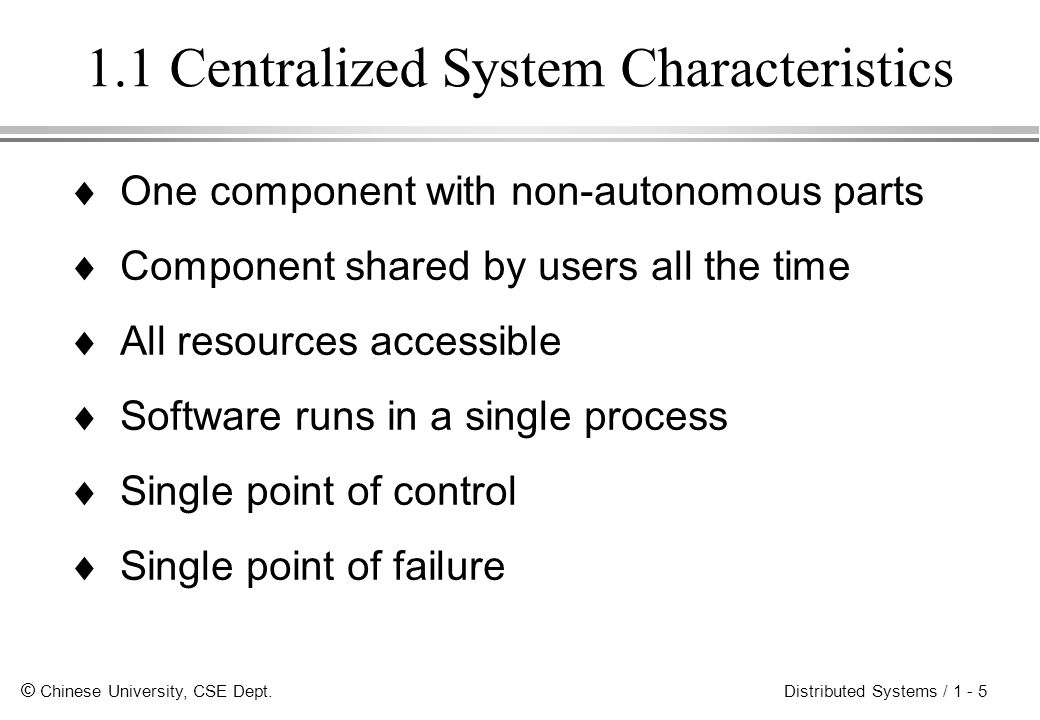 1.1 Centralized System Characteristics

♦ One component with non-autonomous parts

♦ Component shared by users all the time

♦ All resources accessible

♦ Software runs in a single process

♦ Single point of control

♦ Single point of failure

© Chinese University, CSE Dept.

Distributed Systems / 1 - 5